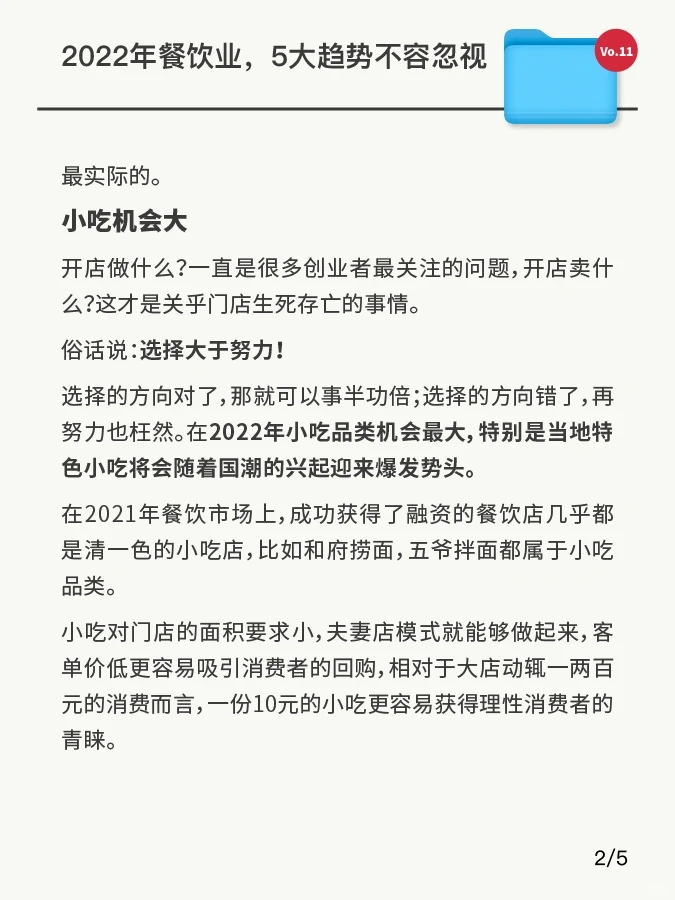 2022年餐饮业，5大趋势不容忽视

Vo.11

最实际的。

小吃机会大

开店做什么?一直是很多创业者最关注的问题，开店卖什么?这才是关乎门店生死存亡的事情。

俗话说：选择大于努力！

选择的方向对了，那就可以事半功倍；选择的方向错了，再努力也枉然。在2022年小吃品类机会最大，特别是当地特色小吃将会随着国潮的兴起迎来爆发势头。

在2021年餐饮市场上，成功获得了融资的餐饮店几乎都是清一色的小吃店，比如和府捞面，五爷拌面都属于小吃品类。

小吃对门店的面积要求小，夫妻店模式就能够做起来，客单价低更容易吸引消费者的回购，相对于大店动辄一两百元的消费而言，一份10元的小吃更容易获得理性消费者的青睐。

2/5